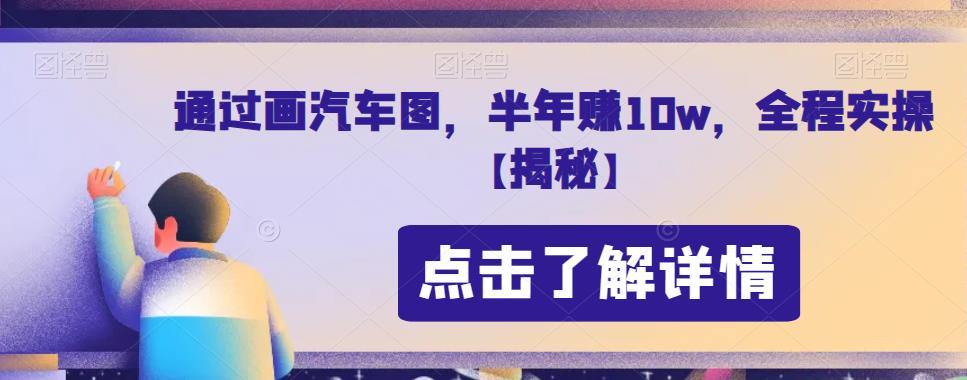 图怪兽 图怪兽 图怪兽

通过画汽车图，半年赚10w，全程实操【揭秘】

点击了解详情